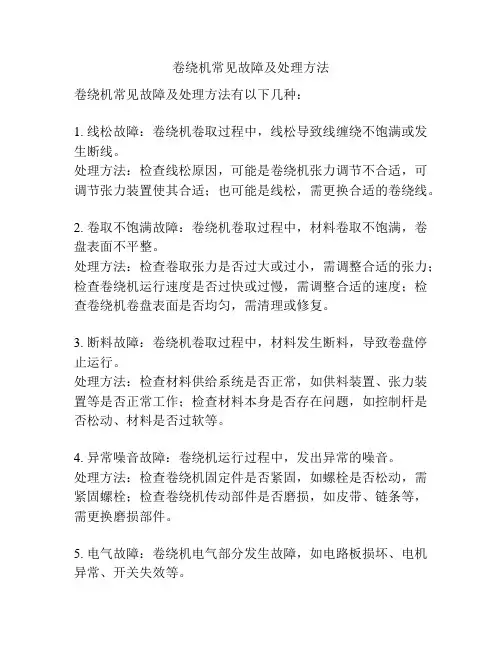 卷绕机常见故障及处理方法

卷绕机常见故障及处理方法有以下几种：

1. 线松故障：卷绕机卷取过程中，线松导致线缠绕不饱满或发生断线。
处理方法：检查线松原因，可能是卷绕机张力调节不合适，可调节张力装置使其合适；也可能是线松，需更换合适的卷绕线。

2. 卷取不饱满故障：卷绕机卷取过程中，材料卷取不饱满，卷盘表面不平整。
处理方法：检查卷取张力是否过大或过小，需调整合适的张力；检查卷绕机运行速度是否过快或过慢，需调整合适的速度；检查卷绕机卷盘表面是否均匀，需清理或修复。

3. 断料故障：卷绕机卷取过程中，材料发生断料，导致卷盘停止运行。
处理方法：检查材料供给系统是否正常，如供料装置、张力装置等是否正常工作；检查材料本身是否存在问题，如控制杆是否松动、材料是否过软等。

4. 异常噪音故障：卷绕机运行过程中，发出异常的噪音。
处理方法：检查卷绕机固定件是否紧固，如螺栓是否松动，需紧固螺栓；检查卷绕机传动部件是否磨损，如皮带、链条等，需更换磨损部件。

5. 电气故障：卷绕机电气部分发生故障，如电路板损坏、电机异常、开关失效等。